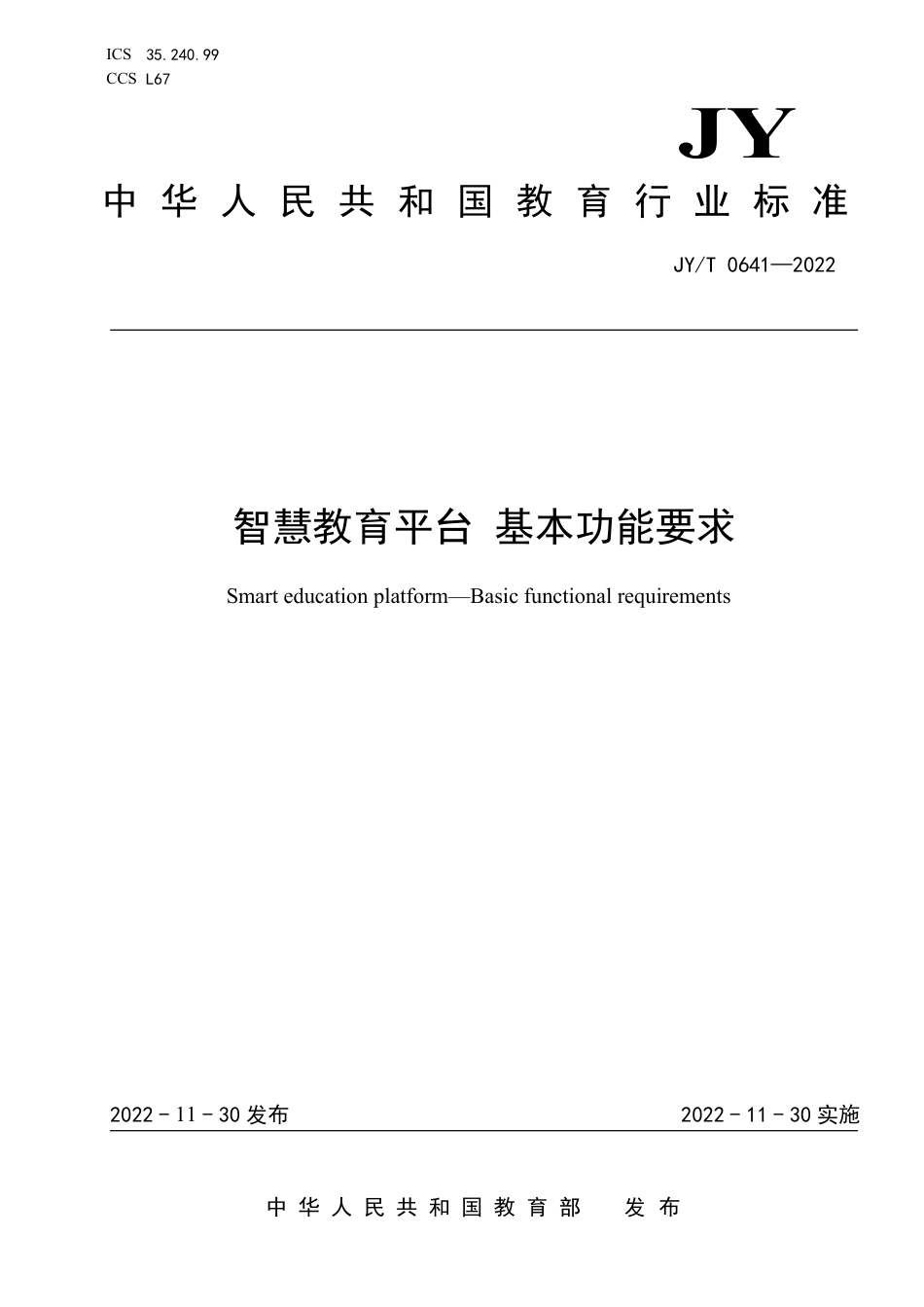 ICS 35.240.99
CCS L67

JY

中华人民共和国教育行业标准

JY/T 0641—2022

智慧教育平台 基本功能要求

Smart education platform—Basic functional requirements

2022 - 11 - 30 发布

2022 - 11 - 30 实施

中华人民共和国教育部 发布